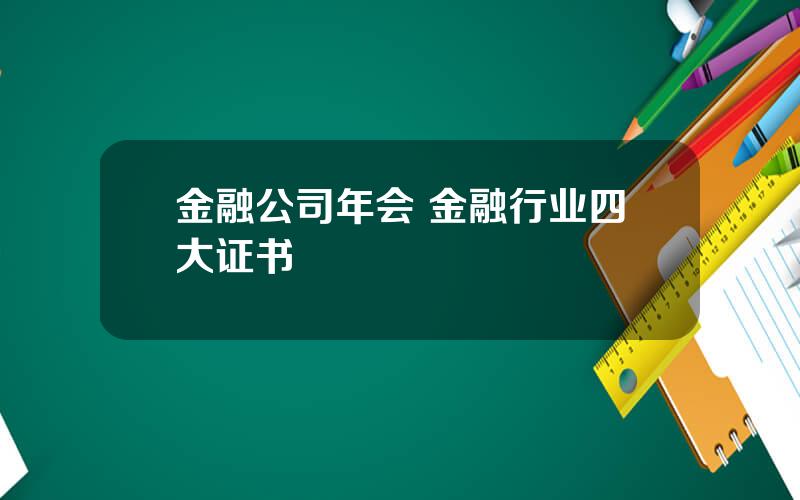 金融公司年会 金融行业四大证书